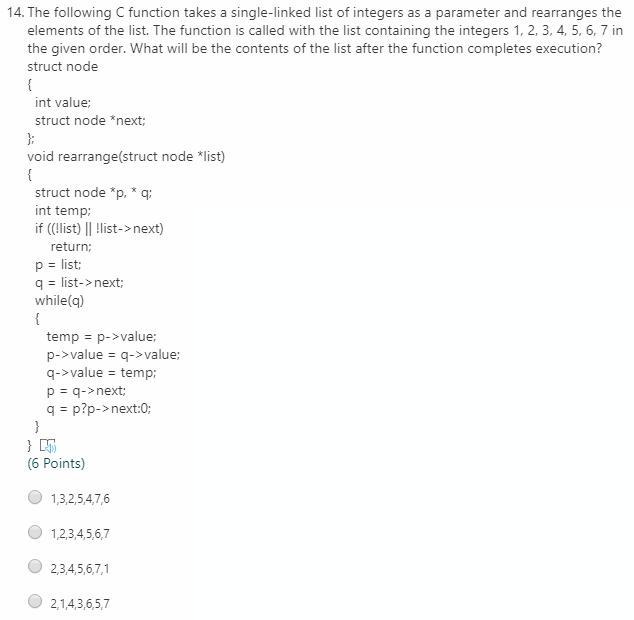 14. The following C function takes a single-linked list of integers as a parameter and rearranges the elements of the list. The function is called with the list containing the integers 1, 2, 3, 4, 5, 6, 7 in the given order. What will be the contents of the list after the function completes execution?
struct node
{
int value;
struct node *next;
};
void rearrange(struct node *list)
{
struct node *p, * q;
int temp;
if ((!list) || !list->next)
return;
p = list;
q = list->next;
while(q)
{
temp = p->value;
p->value = q->value;
q->value = temp;
p = q->next;
q = p?p->next:0;
}
}
(6 Points)

1,3,2,5,4,7,6

1,2,3,4,5,6,7

2,3,4,5,6,7,1

2,1,4,3,6,5,7